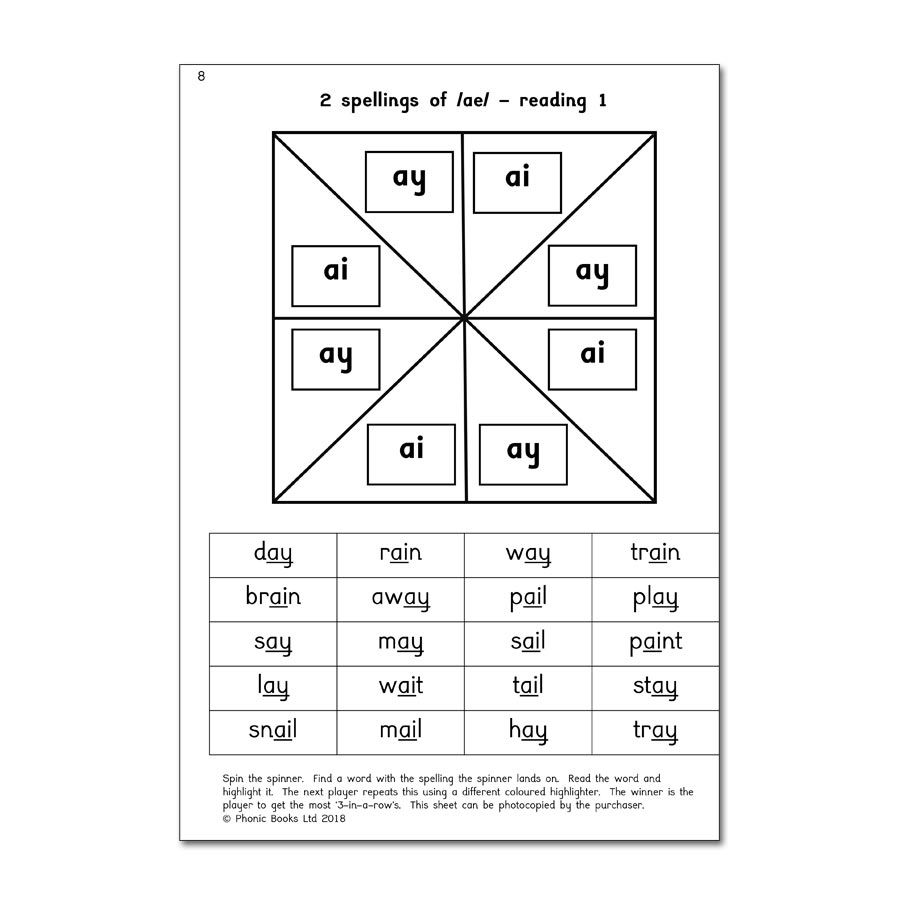 8

2 spellings of /ae/ – reading 1

ay
ai
ai
ay
ay
ai
ai
ay

| day | rain | way | train |
|---|---|---|---|
| brain | away | pail | play |
| say | may | sail | paint |
| lay | wait | tail | stay |
| snail | mail | hay | tray |

Spin the spinner. Find a word with the spelling the spinner lands on. Read the word and highlight it. The next player repeats this using a different coloured highlighter. The winner is the player to get the most '3-in-a-row's. This sheet can be photocopied by the purchaser.
© Phonic Books Ltd 2018